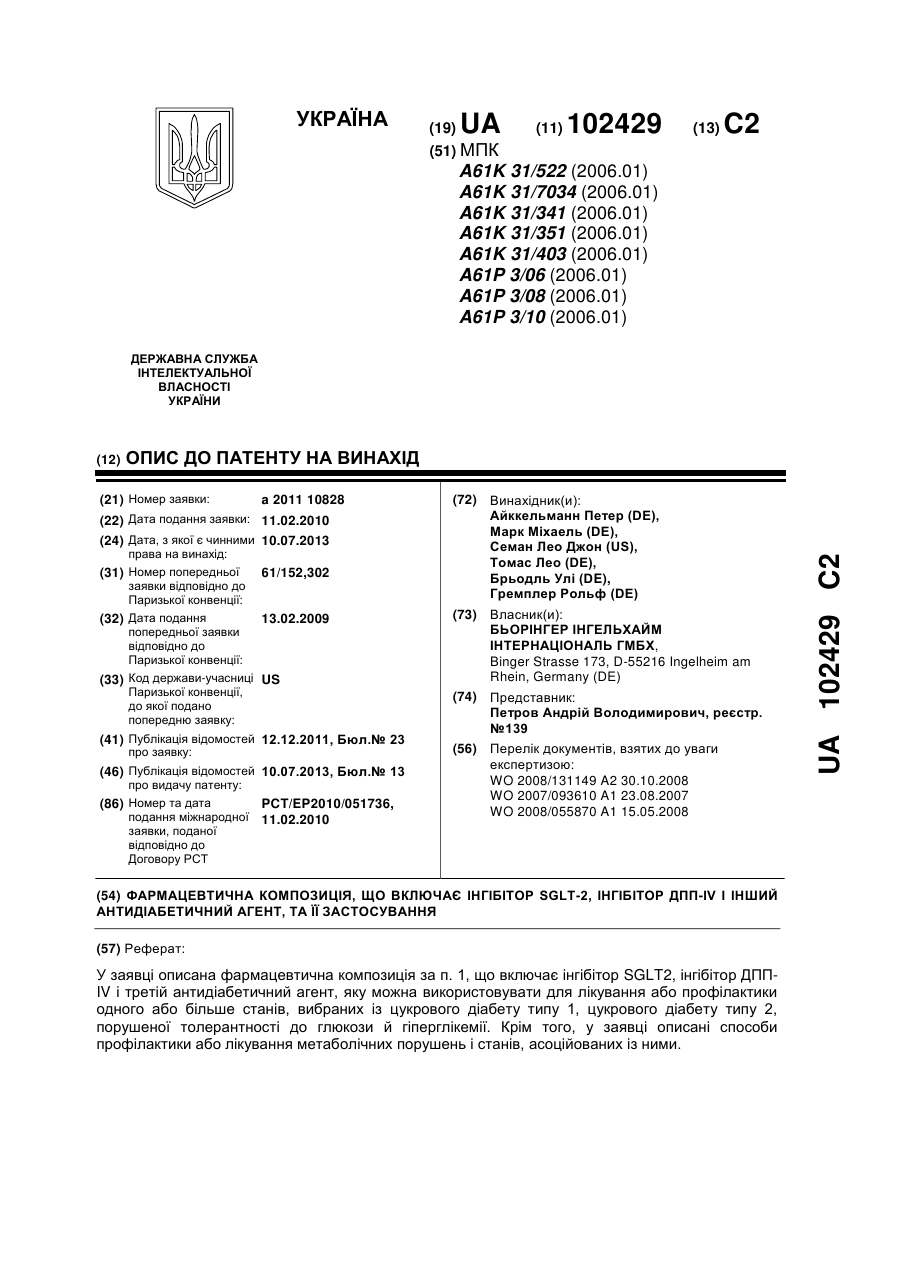 УКРАЇНА

(19) UA (11) 102429 (13) C2

(51) МПК
A61K 31/522 (2006.01)
A61K 31/7034 (2006.01)
A61K 31/341 (2006.01)
A61K 31/351 (2006.01)
A61K 31/403 (2006.01)
A61P 3/06 (2006.01)
A61P 3/08 (2006.01)
A61P 3/10 (2006.01)

ДЕРЖАВНА СЛУЖБА ІНТЕЛЕКТУАЛЬНОЇ ВЛАСНОСТІ УКРАЇНИ

(12) ОПИС ДО ПАТЕНТУ НА ВИНАХІД

(21) Номер заявки: a 2011 10828
(22) Дата подання заявки: 11.02.2010
(24) Дата, з якої є чинними права на винахід: 10.07.2013
(31) Номер попередньої заявки відповідно до Паризької конвенції: 61/152,302
(32) Дата подання попередньої заявки відповідно до Паризької конвенції: 13.02.2009
(33) Код держави-учасниці Паризької конвенції, до якої подано попередню заявку: US
(41) Публікація відомостей про заявку: 12.12.2011, Бюл.№ 23
(46) Публікація відомостей про видачу патенту: 10.07.2013, Бюл.№ 13
(86) Номер та дата подання міжнародної заявки, поданої відповідно до Договору PCT: PCT/EP2010/051736, 11.02.2010

(72) Винахідник(и):
Айккельманн Петер (DE),
Марк Міхаель (DE),
Семан Лео Джон (US),
Томас Лео (DE),
Брьодль Улі (DE),
Гремплер Рольф (DE)

(73) Власник(и):
БЬОРІНГЕР ІНГЕЛЬХАЙМ ІНТЕРНАЦІОНАЛЬ ГМБХ,
Binger Strasse 173, D-55216 Ingelheim am Rhein, Germany (DE)

(74) Представник:
Петров Андрій Володимирович, реєстр. №139

(56) Перелік документів, взятих до уваги експертизою:
WO 2008/131149 A2 30.10.2008
WO 2007/093610 A1 23.08.2007
WO 2008/055870 A1 15.05.2008

UA 102429 C2

(54) ФАРМАЦЕВТИЧНА КОМПОЗИЦІЯ, ЩО ВКЛЮЧАЄ ІНГІБІТОР SGLT-2, ІНГІБІТОР ДПП-IV І ІНШИЙ АНТИДІАБЕТИЧНИЙ АГЕНТ, ТА ЇЇ ЗАСТОСУВАННЯ

(57) Реферат:

У заявці описана фармацевтична композиція за п. 1, що включає інгібітор SGLT2, інгібітор ДПП-IV і третій антидіабетичний агент, яку можна використовувати для лікування або профілактики одного або більше станів, вибраних із цукрового діабету типу 1, цукрового діабету типу 2, порушеної толерантності до глюкози й гіперглікемії. Крім того, у заявці описані способи профілактики або лікування метаболічних порушень і станів, асоційованих із ними.